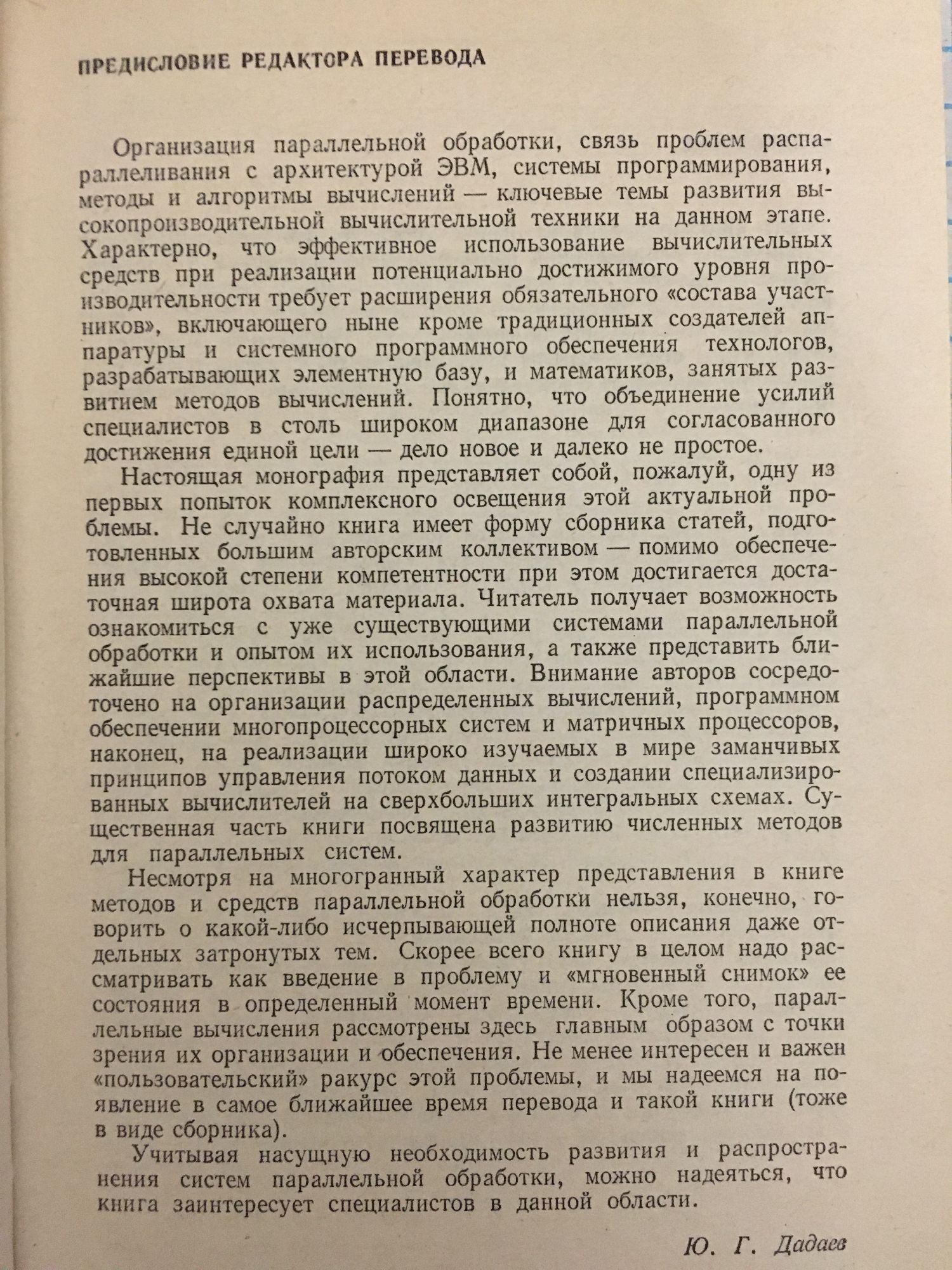 ПРЕДИСЛОВИЕ РЕДАКТОРА ПЕРЕВОДА

Организация параллельной обработки, связь проблем распараллеливания с архитектурой ЭВМ, системы программирования, методы и алгоритмы вычислений — ключевые темы развития высокопроизводительной вычислительной техники на данном этапе. Характерно, что эффективное использование вычислительных средств при реализации потенциально достижимого уровня производительности требует расширения обязательного «состава участников», включающего ныне кроме традиционных создателей аппаратуры и системного программного обеспечения технологов, разрабатывающих элементную базу, и математиков, занятых развитием методов вычислений. Понятно, что объединение усилий специалистов в столь широком диапазоне для согласованного достижения единой цели — дело новое и далеко не простое.

Настоящая монография представляет собой, пожалуй, одну из первых попыток комплексного освещения этой актуальной проблемы. Не случайно книга имеет форму сборника статей, подготовленных большим авторским коллективом — помимо обеспечения высокой степени компетентности при этом достигается достаточная широта охвата материала. Читатель получает возможность ознакомиться с уже существующими системами параллельной обработки и опытом их использования, а также представить ближайшие перспективы в этой области. Внимание авторов сосредоточено на организации распределенных вычислений, программном обеспечении многопроцессорных систем и матричных процессоров, наконец, на реализации широко изучаемых в мире заманчивых принципов управления потоком данных и создании специализированных вычислителей на сверхбольших интегральных схемах. Существенная часть книги посвящена развитию численных методов для параллельных систем.

Несмотря на многогранный характер представления в книге методов и средств параллельной обработки нельзя, конечно, говорить о какой-либо исчерпывающей полноте описания даже отдельных затронутых тем. Скорее всего книгу в целом надо рассматривать как введение в проблему и «мгновенный снимок» ее состояния в определенный момент времени. Кроме того, параллельные вычисления рассмотрены здесь главным образом с точки зрения их организации и обеспечения. Не менее интересен и важен «пользовательский» ракурс этой проблемы, и мы надеемся на появление в самое ближайшее время перевода и такой книги (тоже в виде сборника).

Учитывая насущную необходимость развития и распространения систем параллельной обработки, можно надеяться, что книга заинтересует специалистов в данной области.

Ю. Г. Дадаев